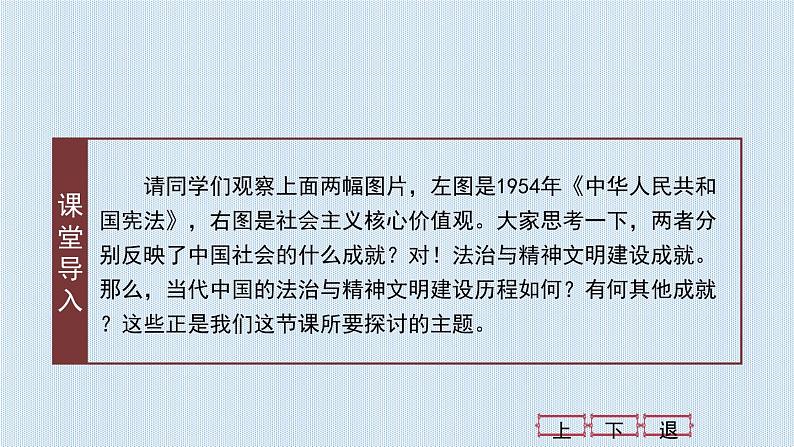 课堂导入

请同学们观察上面两幅图片，左图是1954年《中华人民共和国宪法》，右图是社会主义核心价值观。大家思考一下，两者分别反映了中国社会的什么成就？对！法治与精神文明建设成就。那么，当代中国的法治与精神文明建设历程如何？有何其他成就？这些正是我们这节课所要探讨的主题。

上　下　退